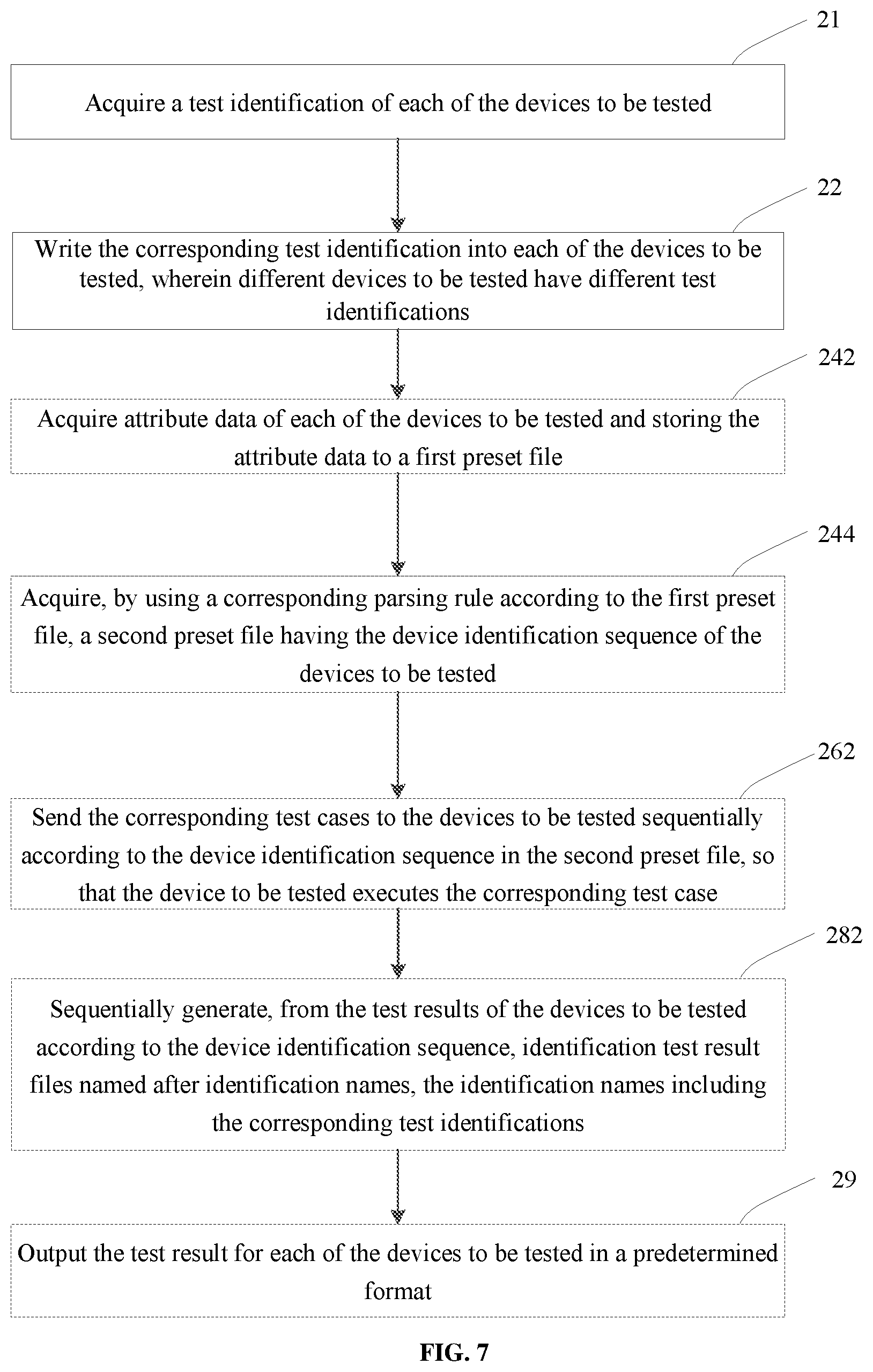 21

Acquire a test identification of each of the devices to be tested

22

Write the corresponding test identification into each of the devices to be tested, wherein different devices to be tested have different test identifications

242

Acquire attribute data of each of the devices to be tested and storing the attribute data to a first preset file

244

Acquire, by using a corresponding parsing rule according to the first preset file, a second preset file having the device identification sequence of the devices to be tested

262

Send the corresponding test cases to the devices to be tested sequentially according to the device identification sequence in the second preset file, so that the device to be tested executes the corresponding test case

282

Sequentially generate, from the test results of the devices to be tested according to the device identification sequence, identification test result files named after identification names, the identification names including the corresponding test identifications

29

Output the test result for each of the devices to be tested in a predetermined format

FIG. 7